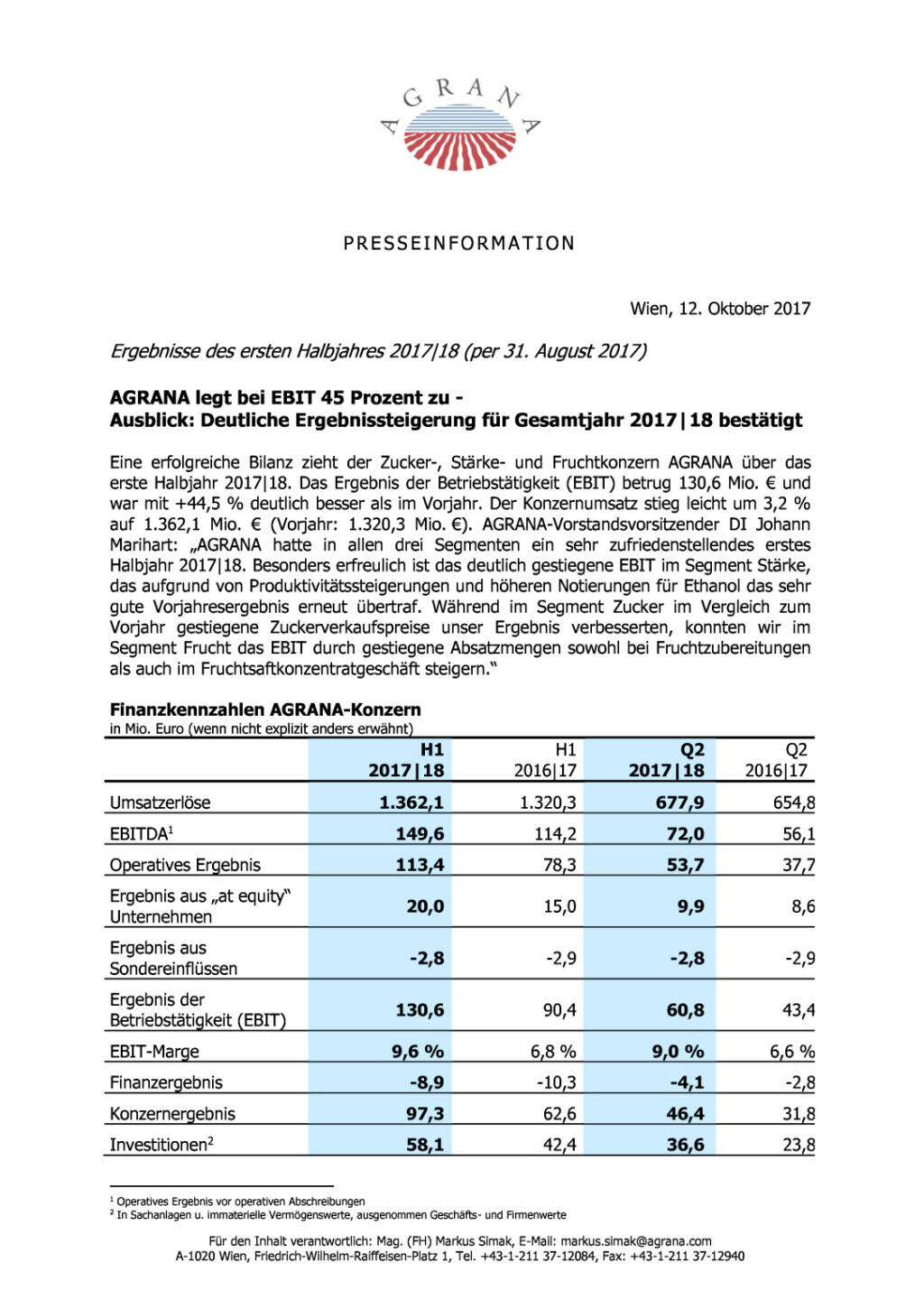 AGRANA

PRESSEINFORMATION

Wien, 12. Oktober 2017

Ergebnisse des ersten Halbjahres 2017|18 (per 31. August 2017)

AGRANA legt bei EBIT 45 Prozent zu -
Ausblick: Deutliche Ergebnissteigerung für Gesamtjahr 2017|18 bestätigt

Eine erfolgreiche Bilanz zieht der Zucker-, Stärke- und Fruchtkonzern AGRANA über das erste Halbjahr 2017|18. Das Ergebnis der Betriebstätigkeit (EBIT) betrug 130,6 Mio. € und war mit +44,5 % deutlich besser als im Vorjahr. Der Konzernumsatz stieg leicht um 3,2 % auf 1.362,1 Mio. € (Vorjahr: 1.320,3 Mio. €). AGRANA-Vorstandsvorsitzender DI Johann Marihart: „AGRANA hatte in allen drei Segmenten ein sehr zufriedenstellendes erstes Halbjahr 2017|18. Besonders erfreulich ist das deutlich gestiegene EBIT im Segment Stärke, das aufgrund von Produktivitätssteigerungen und höheren Notierungen für Ethanol das sehr gute Vorjahresergebnis erneut übertraf. Während im Segment Zucker im Vergleich zum Vorjahr gestiegene Zuckerverkaufspreise unser Ergebnis verbesserten, konnten wir im Segment Frucht das EBIT durch gestiegene Absatzmengen sowohl bei Fruchtzubereitungen als auch im Fruchtsaftkonzentratgeschäft steigern."

Finanzkennzahlen AGRANA-Konzern
in Mio. Euro (wenn nicht explizit anders erwähnt)

| | H1 2017\|18 | H1 2016\|17 | Q2 2017\|18 | Q2 2016\|17 |
|---|---|---|---|---|
| Umsatzerlöse | 1.362,1 | 1.320,3 | 677,9 | 654,8 |
| EBITDA$^1$ | 149,6 | 114,2 | 72,0 | 56,1 |
| Operatives Ergebnis | 113,4 | 78,3 | 53,7 | 37,7 |
| Ergebnis aus „at equity" Unternehmen | 20,0 | 15,0 | 9,9 | 8,6 |
| Ergebnis aus Sondereinflüssen | -2,8 | -2,9 | -2,8 | -2,9 |
| Ergebnis der Betriebstätigkeit (EBIT) | 130,6 | 90,4 | 60,8 | 43,4 |
| EBIT-Marge | 9,6 % | 6,8 % | 9,0 % | 6,6 % |
| Finanzergebnis | -8,9 | -10,3 | -4,1 | -2,8 |
| Konzernergebnis | 97,3 | 62,6 | 46,4 | 31,8 |
| Investitionen$^2$ | 58,1 | 42,4 | 36,6 | 23,8 |

$^1$ Operatives Ergebnis vor operativen Abschreibungen
$^2$ In Sachanlagen u. immaterielle Vermögenswerte, ausgenommen Geschäfts- und Firmenwerte

Für den Inhalt verantwortlich: Mag. (FH) Markus Simak, E-Mail: markus.simak@agrana.com
A-1020 Wien, Friedrich-Wilhelm-Raiffeisen-Platz 1, Tel. +43-1-211 37-12084, Fax: +43-1-211 37-12940